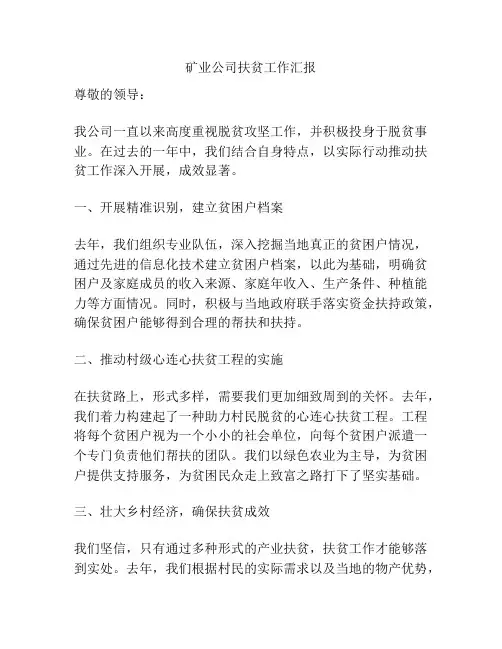 矿业公司扶贫工作汇报

尊敬的领导：

我公司一直以来高度重视脱贫攻坚工作，并积极投身于脱贫事业。在过去的一年中，我们结合自身特点，以实际行动推动扶贫工作深入开展，成效显著。

一、开展精准识别，建立贫困户档案

去年，我们组织专业队伍，深入挖掘当地真正的贫困户情况，通过先进的信息化技术建立贫困户档案，以此为基础，明确贫困户及家庭成员的收入来源、家庭年收入、生产条件、种植能力等方面情况。同时，积极与当地政府联手落实资金扶持政策，确保贫困户能够得到合理的帮扶和扶持。

二、推动村级心连心扶贫工程的实施

在扶贫路上，形式多样，需要我们更加细致周到的关怀。去年，我们着力构建起了一种助力村民脱贫的心连心扶贫工程。工程将每个贫困户视为一个小小的社会单位，向每个贫困户派遣一个专门负责他们帮扶的团队。我们以绿色农业为主导，为贫困户提供支持服务，为贫困民众走上致富之路打下了坚实基础。

三、壮大乡村经济，确保扶贫成效

我们坚信，只有通过多种形式的产业扶贫，扶贫工作才能够落到实处。去年，我们根据村民的实际需求以及当地的物产优势，